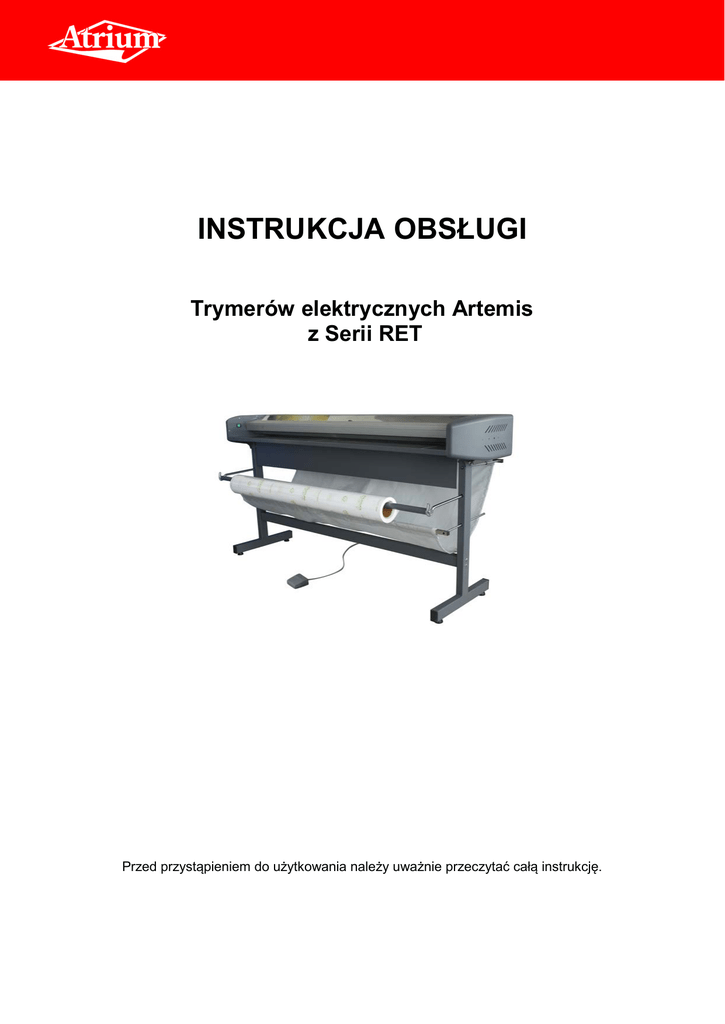 Atrium

INSTRUKCJA OBSŁUGI

Trymerów elektrycznych Artemis
z Serii RET

Przed przystąpieniem do użytkowania należy uważnie przeczytać całą instrukcję.